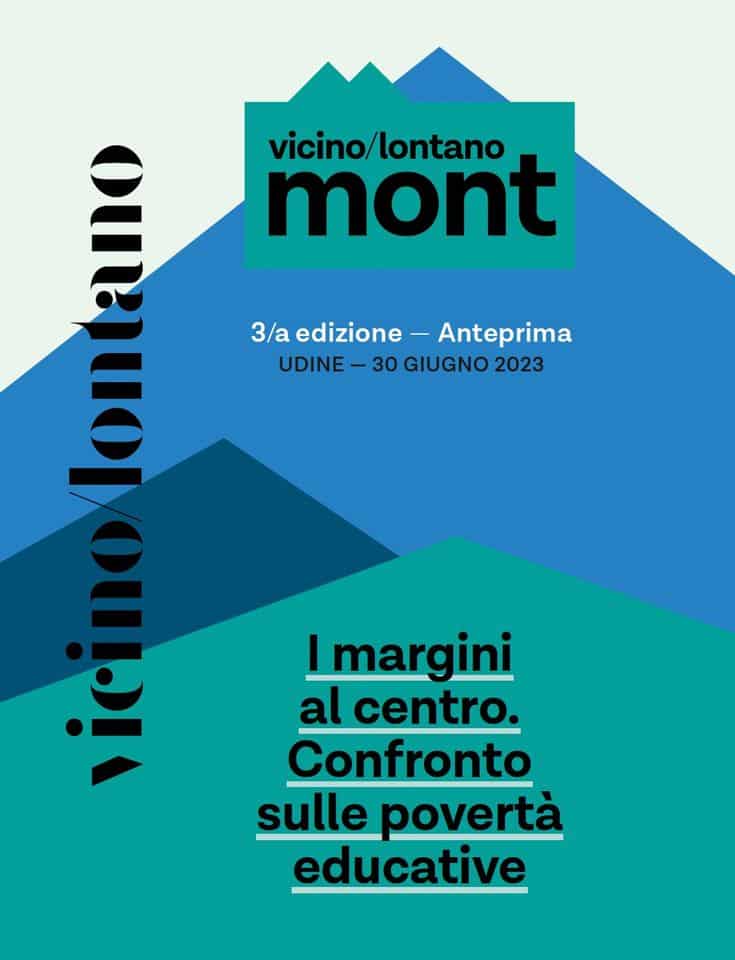 vicino/lontano

vicino/lontano
mont

3/a edizione — Anteprima
UDINE — 30 GIUGNO 2023

I margini al centro. Confronto sulle povertà educative